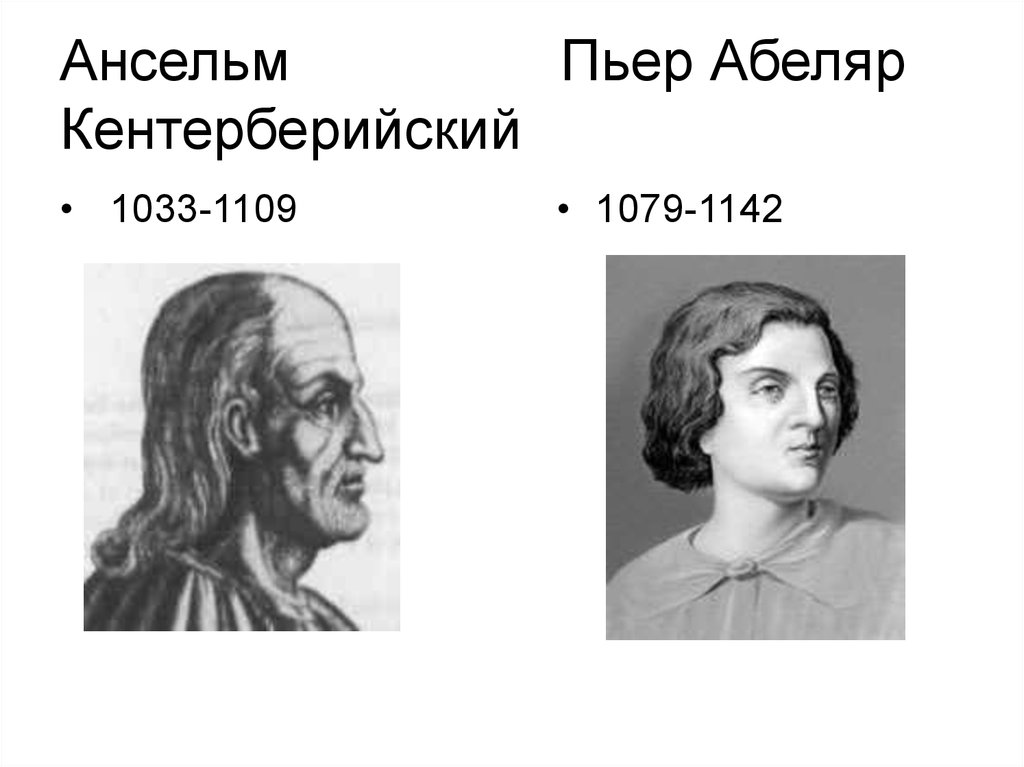 Ансельм Кентерберийский

• 1033-1109

Пьер Абеляр

• 1079-1142